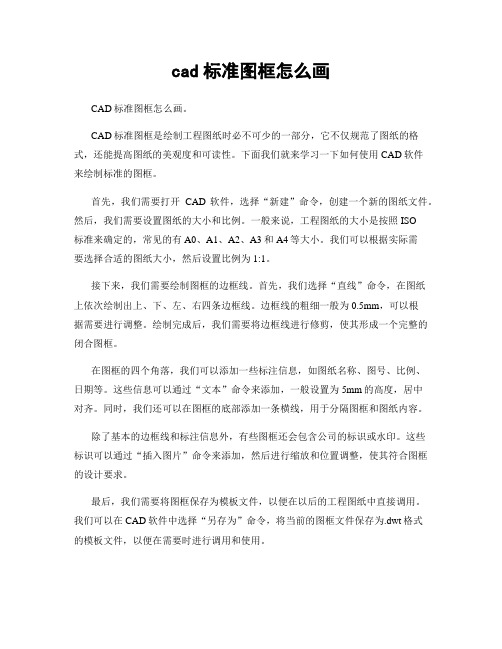 cad 标准图框怎么画

CAD 标准图框怎么画。

CAD 标准图框是绘制工程图纸时必不可少的一部分，它不仅规范了图纸的格式，还能提高图纸的美观度和可读性。下面我们就来学习一下如何使用 CAD 软件来绘制标准的图框。

首先，我们需要打开 CAD 软件，选择“新建”命令，创建一个新的图纸文件。然后，我们需要设置图纸的大小和比例。一般来说，工程图纸的大小是按照 ISO 标准来确定的，常见的有 A0、A1、A2、A3 和 A4 等大小。我们可以根据实际需要选择合适的图纸大小，然后设置比例为 1:1。

接下来，我们需要绘制图框的边框线。首先，我们选择“直线”命令，在图纸上依次绘制出上、下、左、右四条边框线。边框线的粗细一般为 0.5mm，可以根据需要进行调整。绘制完成后，我们需要将边框线进行修剪，使其形成一个完整的闭合图框。

在图框的四个角落，我们可以添加一些标注信息，如图纸名称、图号、比例、日期等。这些信息可以通过“文本”命令来添加，一般设置为 5mm 的高度，居中对齐。同时，我们还可以在图框的底部添加一条横线，用于分隔图框和图纸内容。

除了基本的边框线和标注信息外，有些图框还会包含公司的标识或水印。这些标识可以通过“插入图片”命令来添加，然后进行缩放和位置调整，使其符合图框的设计要求。

最后，我们需要将图框保存为模板文件，以便在以后的工程图纸中直接调用。我们可以在 CAD 软件中选择“另存为”命令，将当前的图框文件保存为.dwt 格式的模板文件，以便在需要时进行调用和使用。